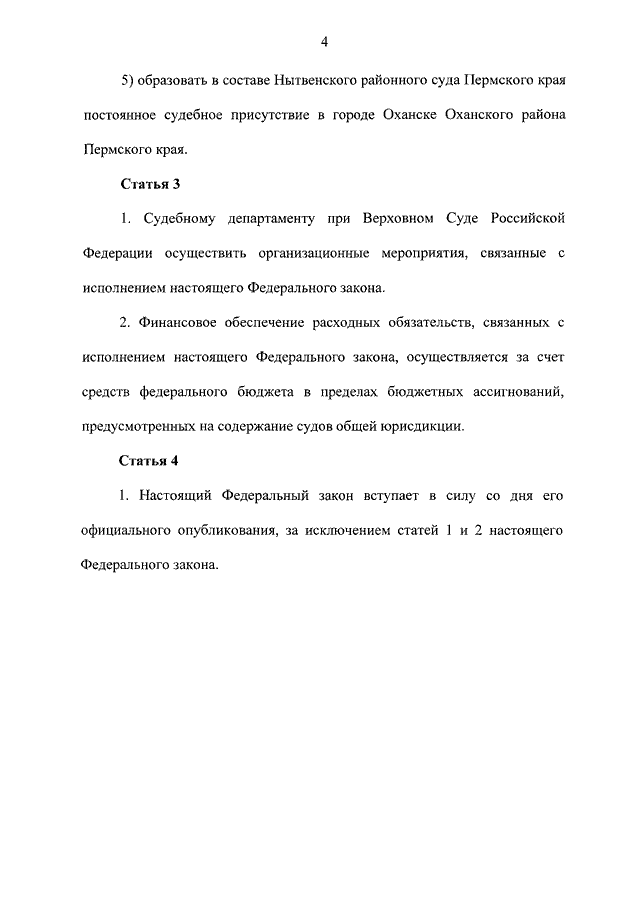 4

5) образовать в составе Нытвенского районного суда Пермского края постоянное судебное присутствие в городе Оханске Оханского района Пермского края.

Статья 3

1. Судебному департаменту при Верховном Суде Российской Федерации осуществить организационные мероприятия, связанные с исполнением настоящего Федерального закона.

2. Финансовое обеспечение расходных обязательств, связанных с исполнением настоящего Федерального закона, осуществляется за счет средств федерального бюджета в пределах бюджетных ассигнований, предусмотренных на содержание судов общей юрисдикции.

Статья 4

1. Настоящий Федеральный закон вступает в силу со дня его официального опубликования, за исключением статей 1 и 2 настоящего Федерального закона.